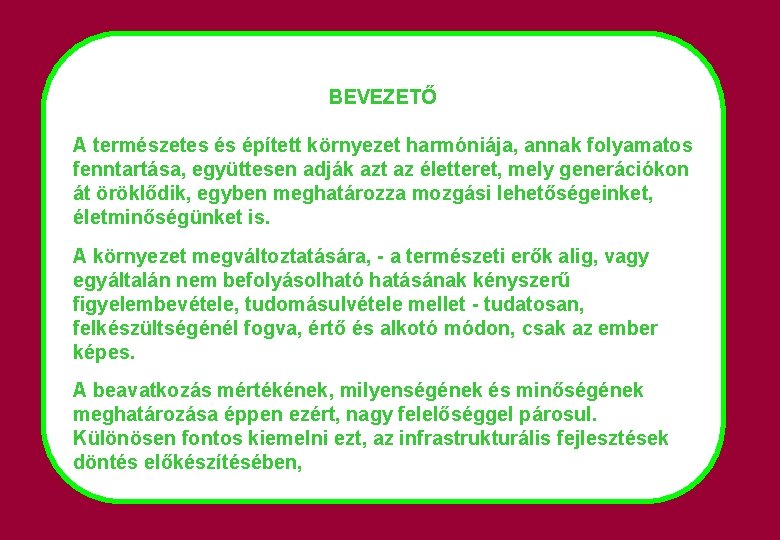 BEVEZETŐ

A természetes és épített környezet harmóniája, annak folyamatos fenntartása, együttesen adják azt az életteret, mely generációkon át öröklődik, egyben meghatározza mozgási lehetőségeinket, életminőségünket is.

A környezet megváltoztatására, - a természeti erők alig, vagy egyáltalán nem befolyásolható hatásának kényszerű figyelembevétele, tudomásulvétele mellet - tudatosan, felkészültségénél fogva, értő és alkotó módon, csak az ember képes.

A beavatkozás mértékének, milyenségének és minőségének meghatározása éppen ezért, nagy felelőséggel párosul. Különösen fontos kiemelni ezt, az infrastrukturális fejlesztések döntés előkészítésében,